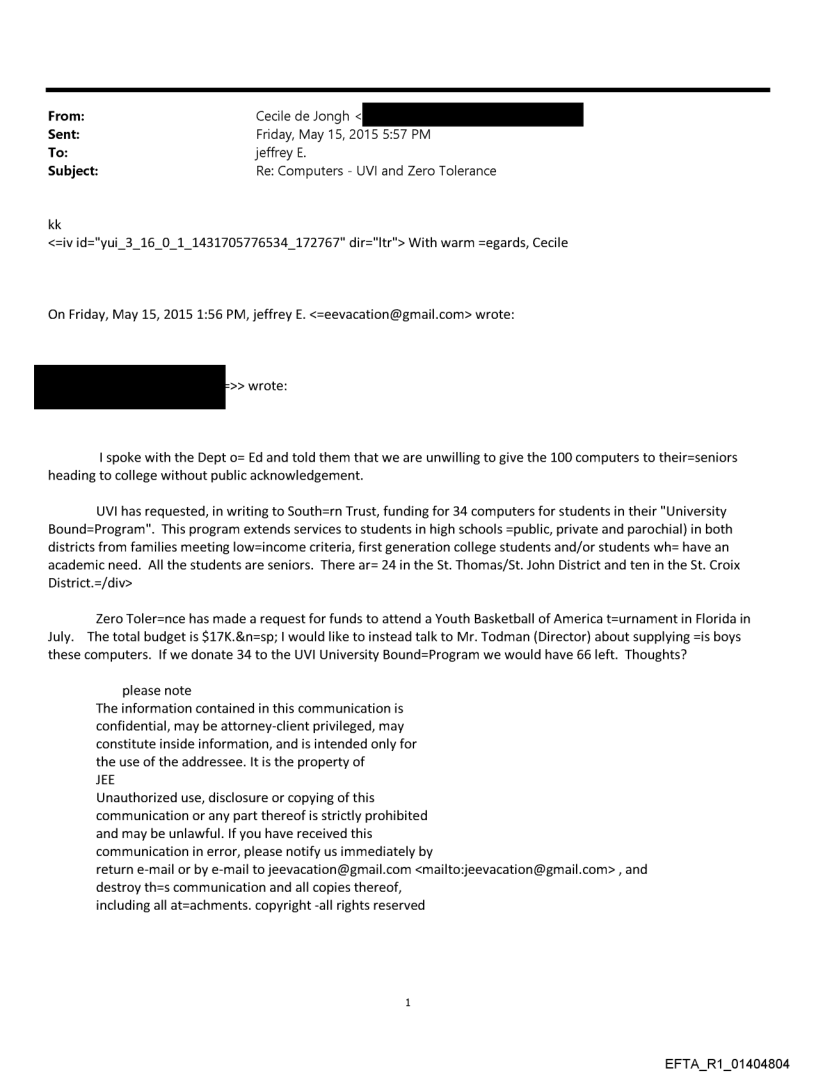 From: Cecile de Jongh <
Sent: Friday, May 15, 2015 5:57 PM
To: jeffrey E.
Subject: Re: Computers - UVI and Zero Tolerance

kk
<=iv id="yui_3_16_0_1_1431705776534_172767" dir="ltr"> With warm =egards, Cecile

On Friday, May 15, 2015 1:56 PM, jeffrey E. <=eevacation@gmail.com> wrote:

=>> wrote:

I spoke with the Dept o= Ed and told them that we are unwilling to give the 100 computers to their=seniors heading to college without public acknowledgement.

UVI has requested, in writing to South=rn Trust, funding for 34 computers for students in their "University Bound=Program". This program extends services to students in high schools =public, private and parochial) in both districts from families meeting low=income criteria, first generation college students and/or students wh= have an academic need. All the students are seniors. There ar= 24 in the St. Thomas/St. John District and ten in the St. Croix District.=/div>

Zero Toler=nce has made a request for funds to attend a Youth Basketball of America t=urnament in Florida in July. The total budget is $17K.&n=sp; I would like to instead talk to Mr. Todman (Director) about supplying =is boys these computers. If we donate 34 to the UVI University Bound=Program we would have 66 left. Thoughts?

please note
The information contained in this communication is confidential, may be attorney-client privileged, may constitute inside information, and is intended only for the use of the addressee. It is the property of
JEE
Unauthorized use, disclosure or copying of this communication or any part thereof is strictly prohibited and may be unlawful. If you have received this communication in error, please notify us immediately by return e-mail or by e-mail to jeevacation@gmail.com <mailto:jeevacation@gmail.com> , and destroy th=s communication and all copies thereof, including all at=achments. copyright -all rights reserved

1

EFTA_R1_01404804